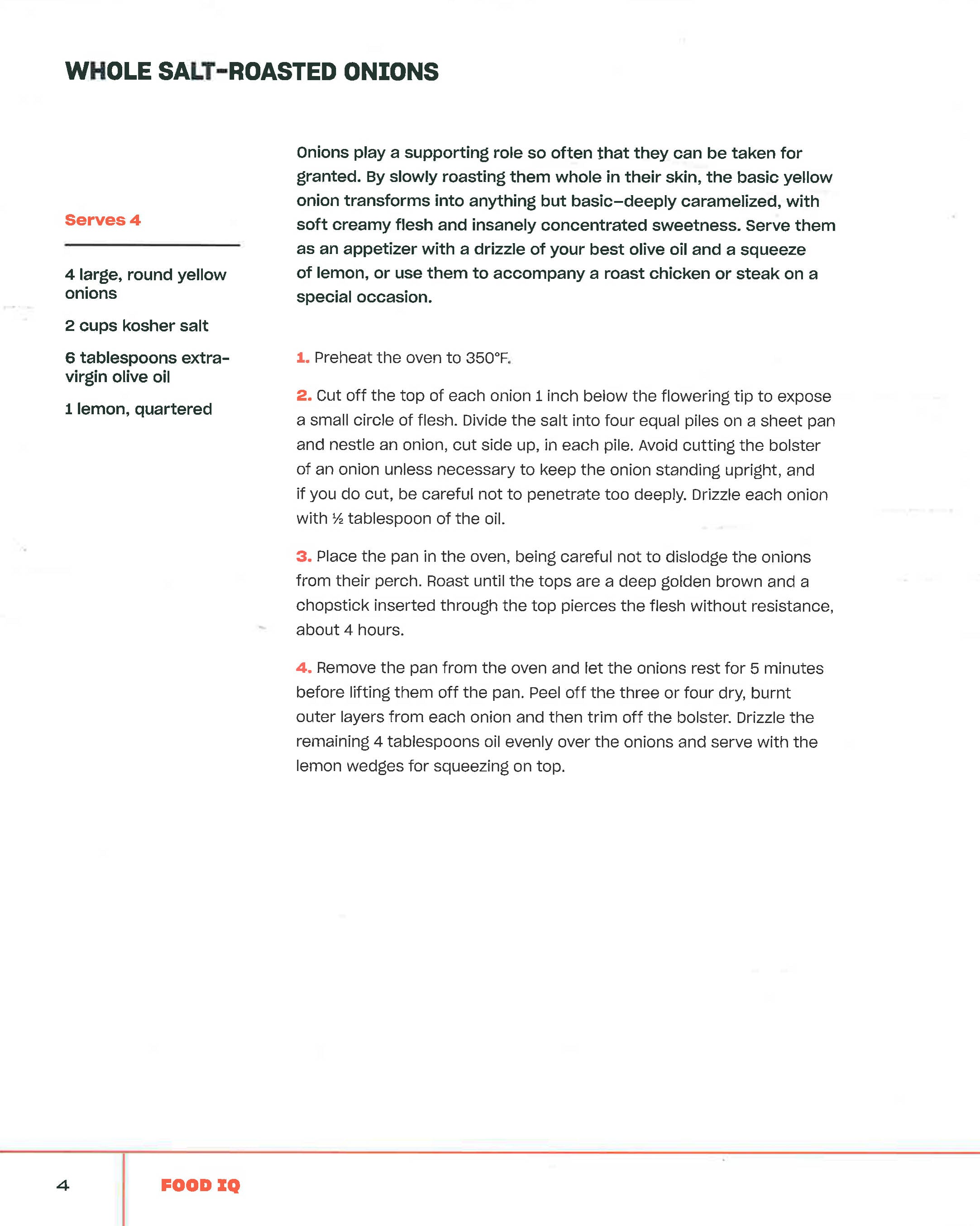 WHOLE SALT-ROASTED ONIONS

Serves 4

4 large, round yellow onions

2 cups kosher salt

6 tablespoons extra-virgin olive oil

1 lemon, quartered

Onions play a supporting role so often that they can be taken for granted. By slowly roasting them whole in their skin, the basic yellow onion transforms into anything but basic—deeply caramelized, with soft creamy flesh and insanely concentrated sweetness. Serve them as an appetizer with a drizzle of your best olive oil and a squeeze of lemon, or use them to accompany a roast chicken or steak on a special occasion.

1. Preheat the oven to 350°F.

2. Cut off the top of each onion 1 inch below the flowering tip to expose a small circle of flesh. Divide the salt into four equal piles on a sheet pan and nestle an onion, cut side up, in each pile. Avoid cutting the bolster of an onion unless necessary to keep the onion standing upright, and if you do cut, be careful not to penetrate too deeply. Drizzle each onion with ½ tablespoon of the oil.

3. Place the pan in the oven, being careful not to dislodge the onions from their perch. Roast until the tops are a deep golden brown and a chopstick inserted through the top pierces the flesh without resistance, about 4 hours.

4. Remove the pan from the oven and let the onions rest for 5 minutes before lifting them off the pan. Peel off the three or four dry, burnt outer layers from each onion and then trim off the bolster. Drizzle the remaining 4 tablespoons oil evenly over the onions and serve with the lemon wedges for squeezing on top.

4 FOOD IQ